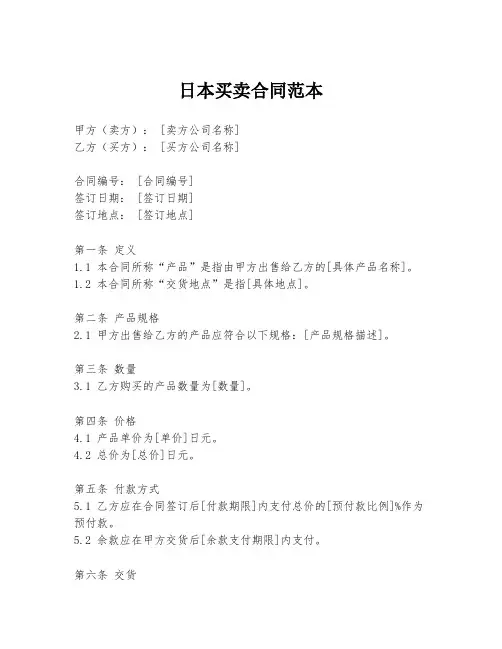 日本买卖合同范本

甲方（卖方）：［卖方公司名称］
乙方（买方）：［买方公司名称］

合同编号：［合同编号］
签订日期：［签订日期］
签订地点：［签订地点］

第一条 定义
1.1 本合同所称“产品”是指由甲方出售给乙方的[具体产品名称]。
1.2 本合同所称“交货地点”是指[具体地点]。

第二条 产品规格
2.1 甲方出售给乙方的产品应符合以下规格：[产品规格描述]。

第三条 数量
3.1 乙方购买的产品数量为[数量]。

第四条 价格
4.1 产品单价为[单价]日元。
4.2 总价为[总价]日元。

第五条 付款方式
5.1 乙方应在合同签订后[付款期限]内支付总价的[预付款比例]%作为预付款。
5.2 余款应在甲方交货后[余款支付期限]内支付。

第六条 交货